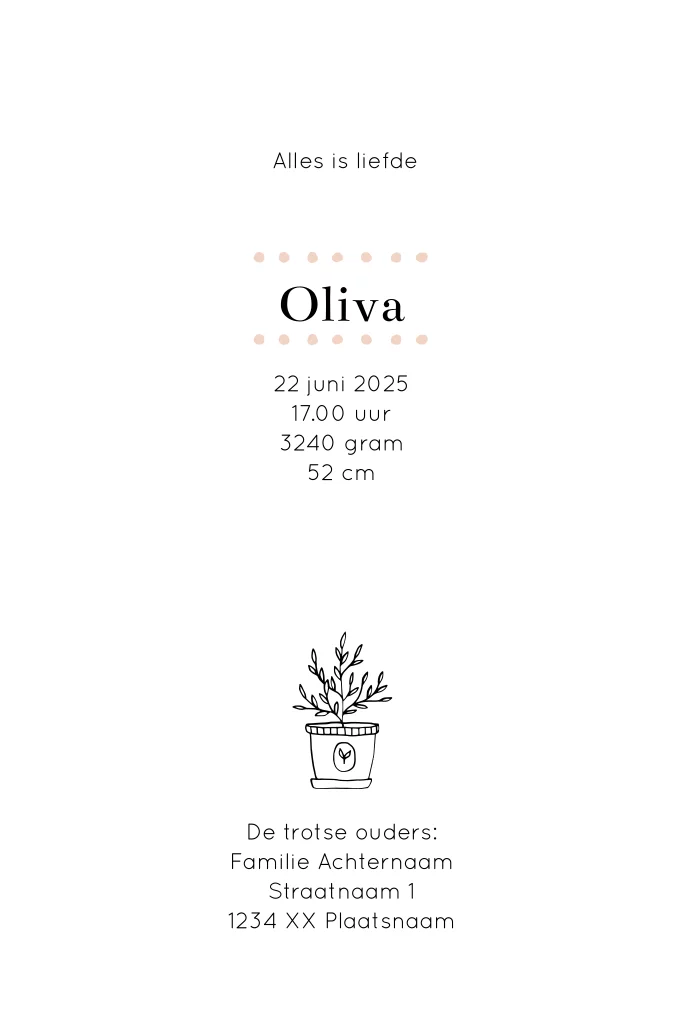 Alles is liefde

Oliva

22 juni 2025
17.00 uur
3240 gram
52 cm

De trotse ouders:
Familie Achternaam
Straatnaam 1
1234 XX Plaatsnaam